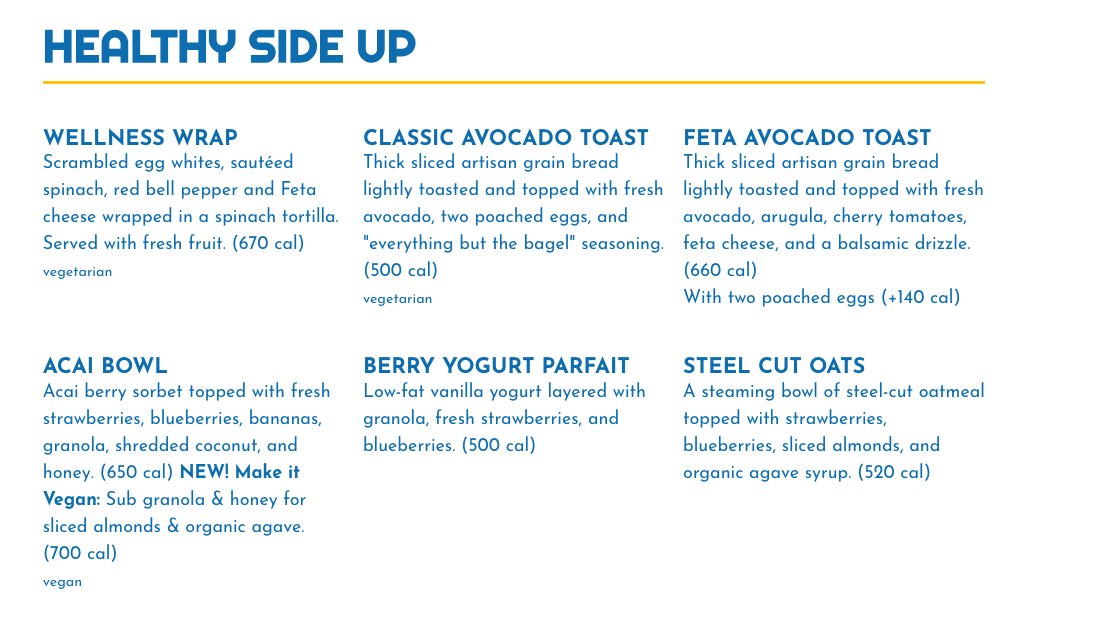 HEALTHY SIDE UP

WELLNESS WRAP
Scrambled egg whites, sautéed spinach, red bell pepper and Feta cheese wrapped in a spinach tortilla. Served with fresh fruit. (670 cal)
vegetarian

CLASSIC AVOCADO TOAST
Thick sliced artisan grain bread lightly toasted and topped with fresh avocado, two poached eggs, and "everything but the bagel" seasoning. (500 cal)
vegetarian

FETA AVOCADO TOAST
Thick sliced artisan grain bread lightly toasted and topped with fresh avocado, arugula, cherry tomatoes, feta cheese, and a balsamic drizzle. (660 cal)
With two poached eggs (+140 cal)

ACAI BOWL
Acai berry sorbet topped with fresh strawberries, blueberries, bananas, granola, shredded coconut, and honey. (650 cal) NEW! Make it Vegan: Sub granola & honey for sliced almonds & organic agave. (700 cal)
vegan

BERRY YOGURT PARFAIT
Low-fat vanilla yogurt layered with granola, fresh strawberries, and blueberries. (500 cal)

STEEL CUT OATS
A steaming bowl of steel-cut oatmeal topped with strawberries, blueberries, sliced almonds, and organic agave syrup. (520 cal)